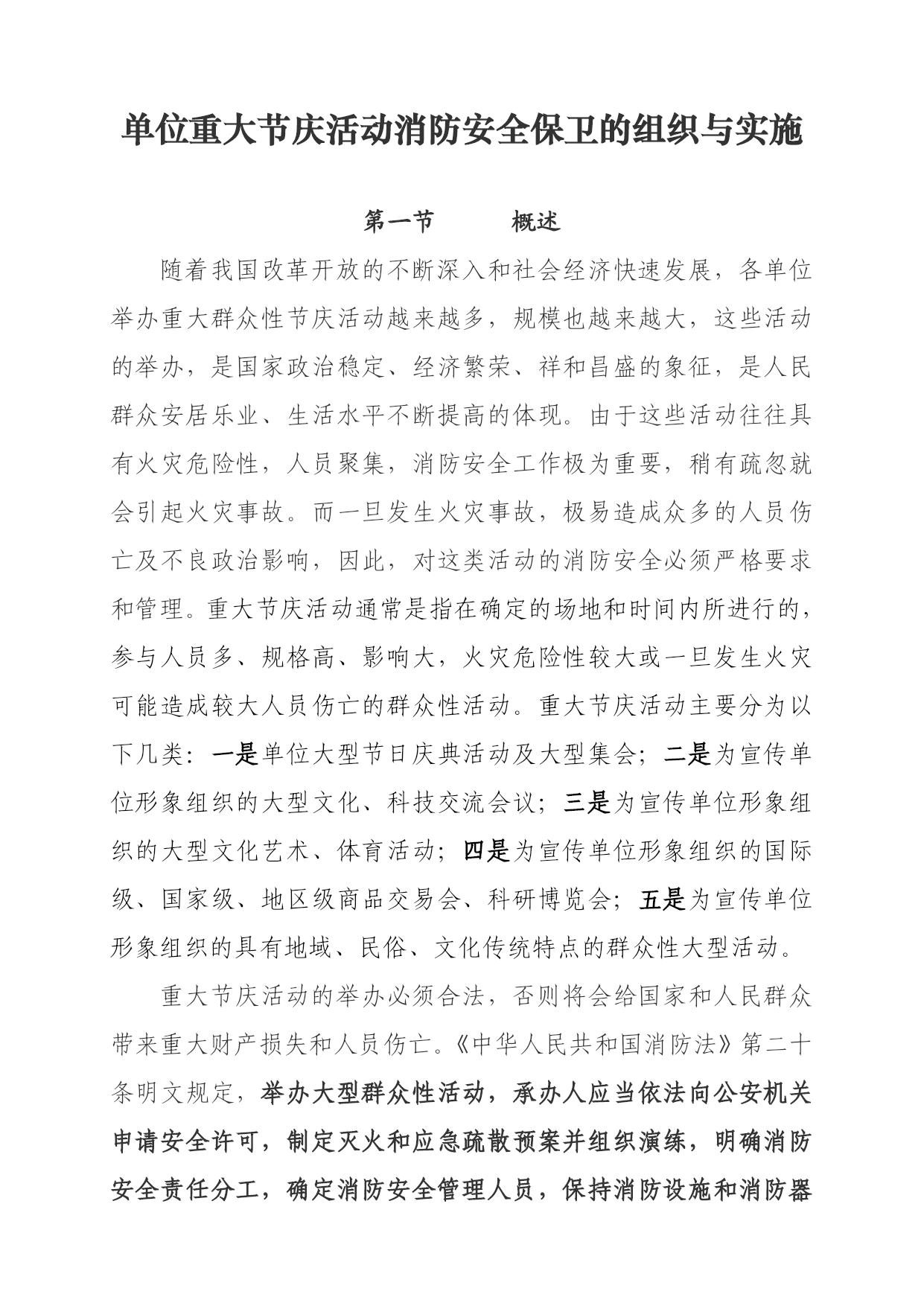 单位重大节庆活动消防安全保卫的组织与实施

第一节　　概述

随着我国改革开放的不断深入和社会经济快速发展，各单位举办重大群众性节庆活动越来越多，规模也越来越大，这些活动的举办，是国家政治稳定、经济繁荣、祥和昌盛的象征，是人民群众安居乐业、生活水平不断提高的体现。由于这些活动往往具有火灾危险性，人员聚集，消防安全工作极为重要，稍有疏忽就会引起火灾事故。而一旦发生火灾事故，极易造成众多的人员伤亡及不良政治影响，因此，对这类活动的消防安全必须严格要求和管理。重大节庆活动通常是指在确定的场地和时间内所进行的，参与人员多、规格高、影响大，火灾危险性较大或一旦发生火灾可能造成较大人员伤亡的群众性活动。重大节庆活动主要分为以下几类：一是单位大型节日庆典活动及大型集会；二是为宣传单位形象组织的大型文化、科技交流会议；三是为宣传单位形象组织的大型文化艺术、体育活动；四是为宣传单位形象组织的国际级、国家级、地区级商品交易会、科研博览会；五是为宣传单位形象组织的具有地域、民俗、文化传统特点的群众性大型活动。

重大节庆活动的举办必须合法，否则将会给国家和人民群众带来重大财产损失和人员伤亡。《中华人民共和国消防法》第二十条明文规定，举办大型群众性活动，承办人应当依法向公安机关申请安全许可，制定灭火和应急疏散预案并组织演练，明确消防安全责任分工，确定消防安全管理人员，保持消防设施和消防器